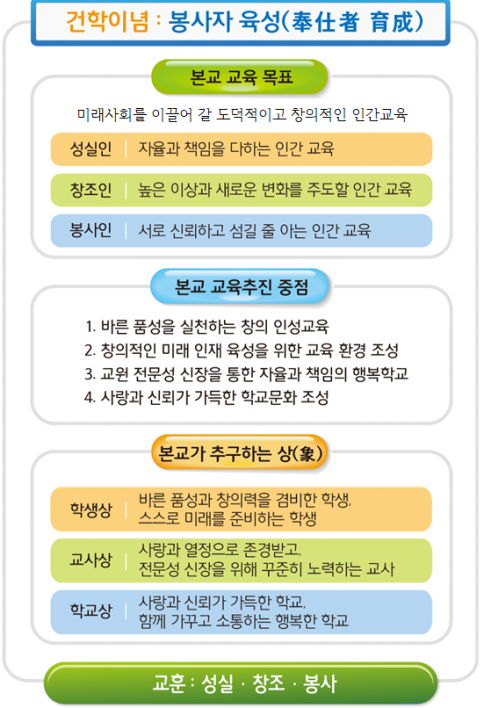 건학이념 : 봉사자 육성(奉仕者 育成)

본교 교육 목표

미래사회를 이끌어 갈 도덕적이고 창의적인 인간교육

성실인 | 자율과 책임을 다하는 인간 교육

창조인 | 높은 이상과 새로운 변화를 주도할 인간 교육

봉사인 | 서로 신뢰하고 섬길 줄 아는 인간 교육

본교 교육추진 중점

1. 바른 품성을 실천하는 창의 인성교육
2. 창의적인 미래 인재 육성을 위한 교육 환경 조성
3. 교원 전문성 신장을 통한 자율과 책임의 행복학교
4. 사랑과 신뢰가 가득한 학교문화 조성

본교가 추구하는 상(象)

학생상 | 바른 품성과 창의력을 겸비한 학생, 스스로 미래를 준비하는 학생

교사상 | 사랑과 열정으로 존경받고, 전문성 신장을 위해 꾸준히 노력하는 교사

학교상 | 사랑과 신뢰가 가득한 학교, 함께 가꾸고 소통하는 행복한 학교

교훈 : 성실 · 창조 · 봉사